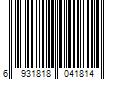 6 931818 041814